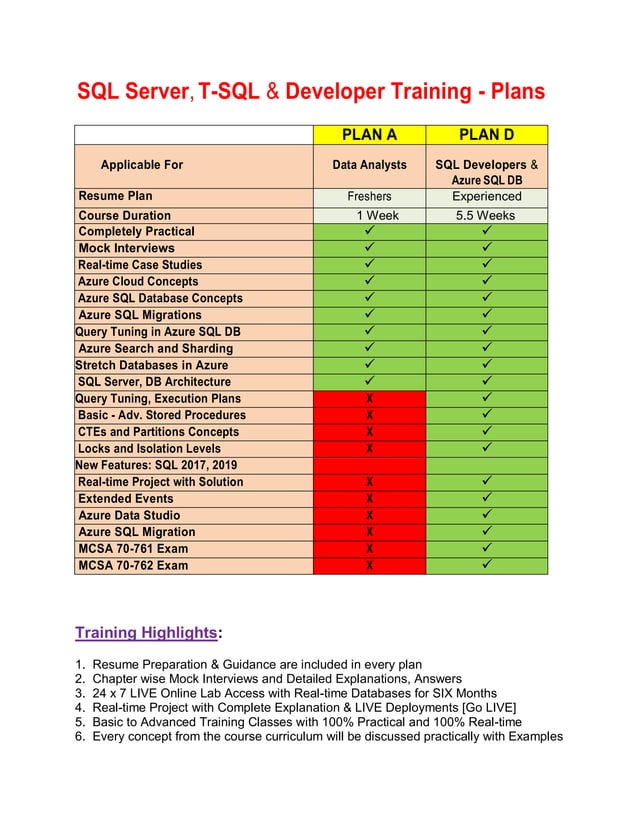 SQL Server, T-SQL & Developer Training - Plans

| | PLAN A | PLAN D |
|---|---|---|
| Applicable For | Data Analysts | SQL Developers & Azure SQL DB |
| Resume Plan | Freshers | Experienced |
| Course Duration | 1 Week | 5.5 Weeks |
| Completely Practical | ✓ | ✓ |
| Mock Interviews | ✓ | ✓ |
| Real-time Case Studies | ✓ | ✓ |
| Azure Cloud Concepts | ✓ | ✓ |
| Azure SQL Database Concepts | ✓ | ✓ |
| Azure SQL Migrations | ✓ | ✓ |
| Query Tuning in Azure SQL DB | ✓ | ✓ |
| Azure Search and Sharding | ✓ | ✓ |
| Stretch Databases in Azure | ✓ | ✓ |
| SQL Server, DB Architecture | ✓ | ✓ |
| Query Tuning, Execution Plans | X | ✓ |
| Basic - Adv. Stored Procedures | X | ✓ |
| CTEs and Partitions Concepts | X | ✓ |
| Locks and Isolation Levels | X | ✓ |
| New Features: SQL 2017, 2019 | | |
| Real-time Project with Solution | X | ✓ |
| Extended Events | X | ✓ |
| Azure Data Studio | X | ✓ |
| Azure SQL Migration | X | ✓ |
| MCSA 70-761 Exam | X | ✓ |
| MCSA 70-762 Exam | X | ✓ |

Training Highlights:

1. Resume Preparation & Guidance are included in every plan
2. Chapter wise Mock Interviews and Detailed Explanations, Answers
3. 24 x 7 LIVE Online Lab Access with Real-time Databases for SIX Months
4. Real-time Project with Complete Explanation & LIVE Deployments [Go LIVE]
5. Basic to Advanced Training Classes with 100% Practical and 100% Real-time
6. Every concept from the course curriculum will be discussed practically with Examples